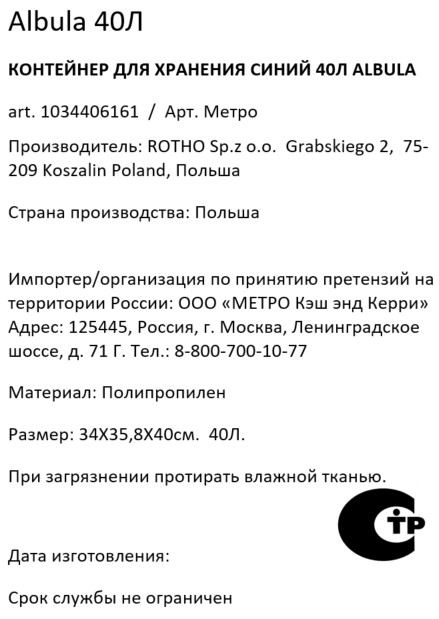 Albula 40Л

КОНТЕЙНЕР ДЛЯ ХРАНЕНИЯ СИНИЙ 40Л ALBULA

art. 1034406161 / Арт. Метро

Производитель: ROTHO Sp.z o.o. Grabskiego 2, 75-209 Koszalin Poland, Польша

Страна производства: Польша

Импортер/организация по принятию претензий на территории России: ООО «МЕТРО Кэш энд Керри» Адрес: 125445, Россия, г. Москва, Ленинградское шоссе, д. 71 Г. Тел.: 8-800-700-10-77

Материал: Полипропилен

Размер: 34Х35,8Х40см. 40Л.

При загрязнении протирать влажной тканью.

СТР

Дата изготовления:

Срок службы не ограничен